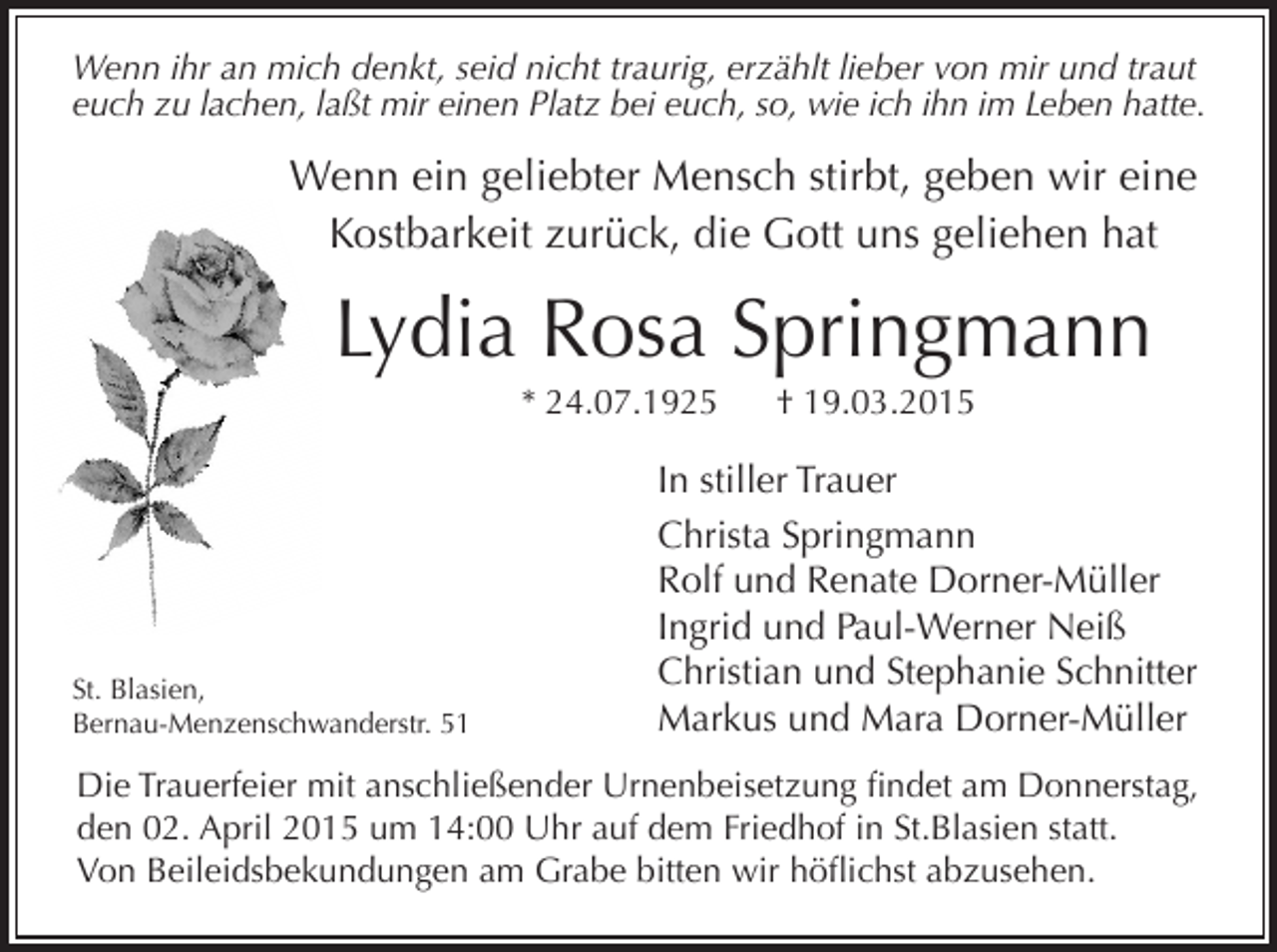 Wenn ihr an mich denkt, seid nicht traurig, erzählt lieber von mir und traut euch zu lachen, laßt mir einen Platz bei euch, so, wie ich ihn im Leben hatte.

Wenn ein geliebter Mensch stirbt, geben wir eine Kostbarkeit zurück, die Gott uns geliehen hat

Lydia Rosa Springmann

* 24.07.1925 † 19.03.2015

In stiller Trauer

Christa Springmann
Rolf und Renate Dorner-Müller
Ingrid und Paul-Werner Neiß
Christian und Stephanie Schnitter
Markus und Mara Dorner-Müller

St. Blasien,
Bernau-Menzenschwanderstr. 51

Die Trauerfeier mit anschließender Urnenbeisetzung findet am Donnerstag, den 02. April 2015 um 14:00 Uhr auf dem Friedhof in St.Blasien statt.
Von Beileidsbekundungen am Grabe bitten wir höflichst abzusehen.